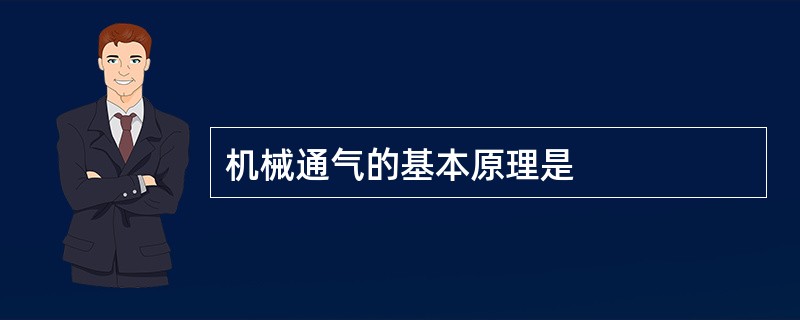 机械通气的基本原理是